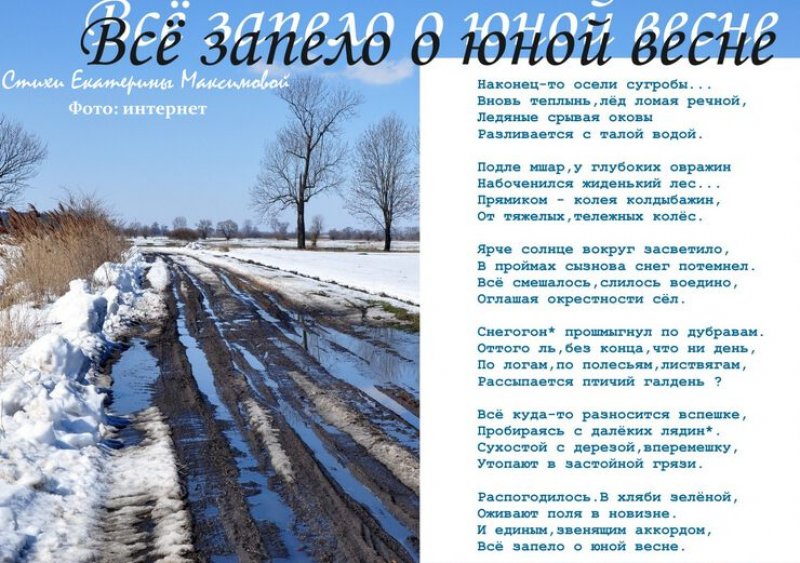 Всё запело о юной весне

Стихи Екатерины Максимовой
Фото: интернет

Наконец-то осели сугробы...
Вновь теплынь,лёд ломая речной,
Ледяные срывая оковы
Разливается с талой водой.

Подле мшар,у глубоких овражин
Набоченился жиденький лес...
Прямиком - колея колдыбажин,
От тяжелых,тележных колёс.

Ярче солнце вокруг засветило,
В проймах сызнова снег потемнел.
Всё смешалось,слилось воедино,
Оглашая окрестности сёл.

Снегогон* прошмыгнул по дубравам.
Оттого ль,без конца,что ни день,
По логам,по полесьям,листвягам,
Рассыпается птичий галдень ?

Всё куда-то разносится вспешке,
Пробираясь с далёких лядин*.
Сухостой с дерезой,вперемешку,
Утопают в застойной грязи.

Распогодилось.В хляби зелёной,
Оживают поля в новизне.
И единым,звенящим аккордом,
Всё запело о юной весне.